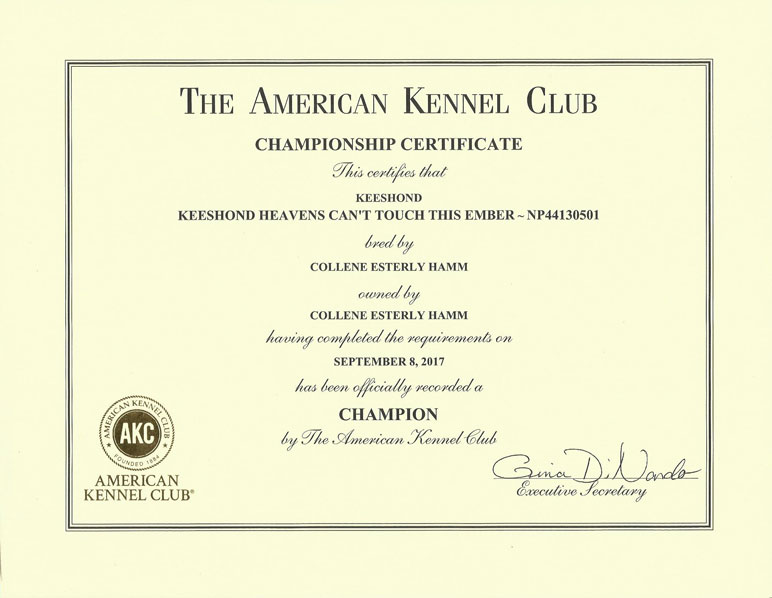 THE AMERICAN KENNEL CLUB

CHAMPIONSHIP CERTIFICATE

This certifies that

KEESHOND

KEESHOND HEAVENS CAN'T TOUCH THIS EMBER ~ NP44130501

bred by

COLLENE ESTERLY HAMM

owned by

COLLENE ESTERLY HAMM

having completed the requirements on

SEPTEMBER 8, 2017

has been officially recorded a

CHAMPION

by The American Kennel Club

AMERICAN KENNEL CLUB AKC FOUNDED 1884

AMERICAN KENNEL CLUB®

Gina DiNardo

Executive Secretary